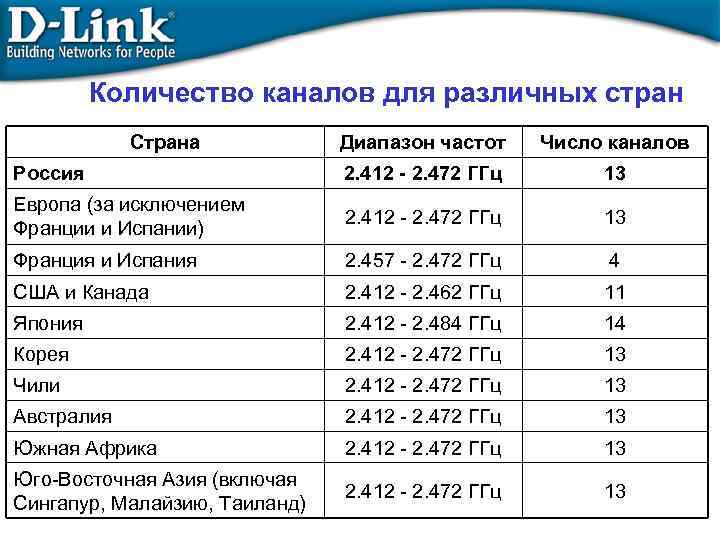 D-Link®
Building Networks for People

Количество каналов для различных стран

| Страна | Диапазон частот | Число каналов |
|---|---|---|
| Россия | 2.412 - 2.472 ГГц | 13 |
| Европа (за исключением Франции и Испании) | 2.412 - 2.472 ГГц | 13 |
| Франция и Испания | 2.457 - 2.472 ГГц | 4 |
| США и Канада | 2.412 - 2.462 ГГц | 11 |
| Япония | 2.412 - 2.484 ГГц | 14 |
| Корея | 2.412 - 2.472 ГГц | 13 |
| Чили | 2.412 - 2.472 ГГц | 13 |
| Австралия | 2.412 - 2.472 ГГц | 13 |
| Южная Африка | 2.412 - 2.472 ГГц | 13 |
| Юго-Восточная Азия (включая Сингапур, Малайзию, Таиланд) | 2.412 - 2.472 ГГц | 13 |